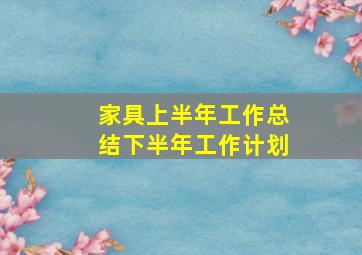 家具上半年工作总结下半年工作计划